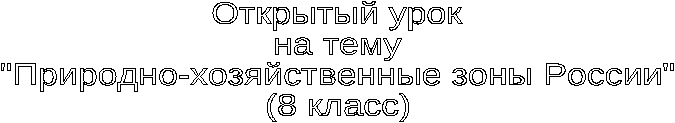 Открытый урок
на тему
"Природно-хозяйственные зоны России"
(8 класс)